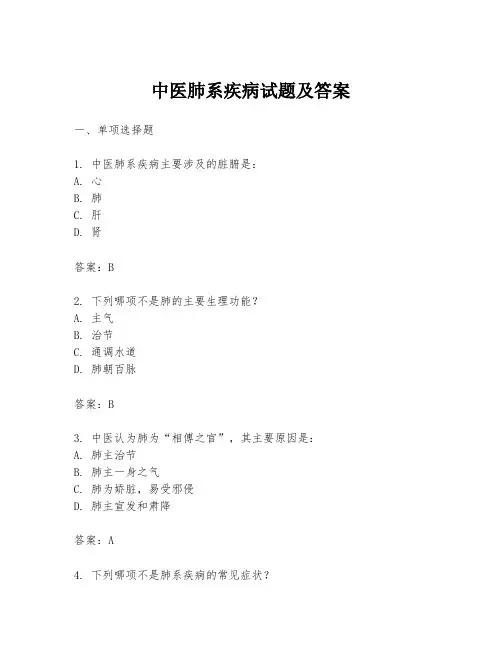 中医肺系疾病试题及答案

一、单项选择题

1. 中医肺系疾病主要涉及的脏腑是：
A. 心
B. 肺
C. 肝
D. 肾

答案：B

2. 下列哪项不是肺的主要生理功能？
A. 主气
B. 治节
C. 通调水道
D. 肺朝百脉

答案：B

3. 中医认为肺为“相傅之官”，其主要原因是：
A. 肺主治节
B. 肺主一身之气
C. 肺为娇脏，易受邪侵
D. 肺主宣发和肃降

答案：A

4. 下列哪项不是肺系疾病的常见症状？